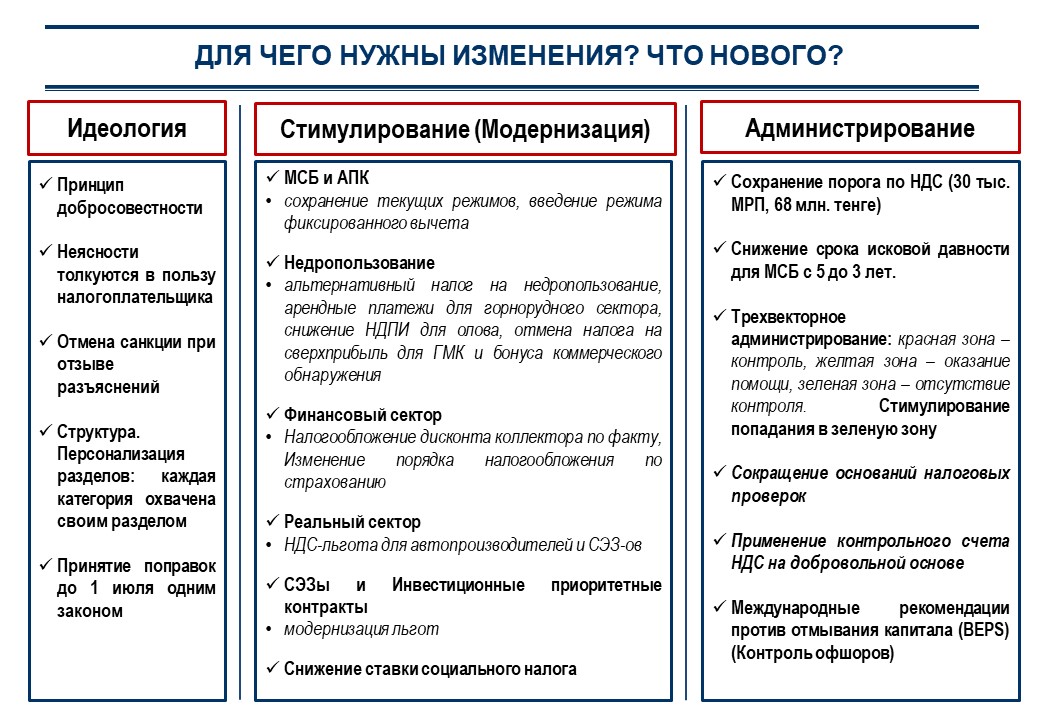 ДЛЯ ЧЕГО НУЖНЫ ИЗМЕНЕНИЯ? ЧТО НОВОГО?

Идеология

✓ Принцип добросовестности

✓ Неясности толкуются в пользу налогоплательщика

✓ Отмена санкции при отзыве разъяснений

✓ Структура. Персонализация разделов: каждая категория охвачена своим разделом

✓ Принятие поправок до 1 июля одним законом

Стимулирование (Модернизация)

✓ МСБ и АПК
• сохранение текущих режимов, введение режима фиксированного вычета

✓ Недропользование
• альтернативный налог на недропользование, арендные платежи для горнорудного сектора, снижение НДПИ для олова, отмена налога на сверхприбыль для ГМК и бонуса коммерческого обнаружения

✓ Финансовый сектор
• Налогообложение дисконта коллектора по факту, Изменение порядка налогообложения по страхованию

✓ Реальный сектор
• НДС-льгота для автопроизводителей и СЭЗ-ов

✓ СЭЗы и Инвестиционные приоритетные контракты
• модернизация льгот

✓ Снижение ставки социального налога

Администрирование

✓ Сохранение порога по НДС (30 тыс. МРП, 68 млн. тенге)

✓ Снижение срока исковой давности для МСБ с 5 до 3 лет.

✓ Трехвекторное администрирование: красная зона – контроль, желтая зона – оказание помощи, зеленая зона – отсутствие контроля. Стимулирование попадания в зеленую зону

✓ Сокращение оснований налоговых проверок

✓ Применение контрольного счета НДС на добровольной основе

✓ Международные рекомендации против отмывания капитала (BEPS) (Контроль офшоров)